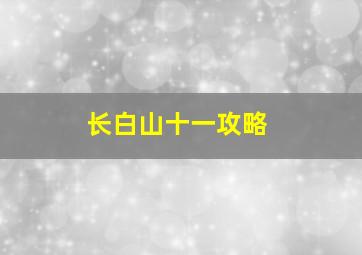 长白山十一攻略